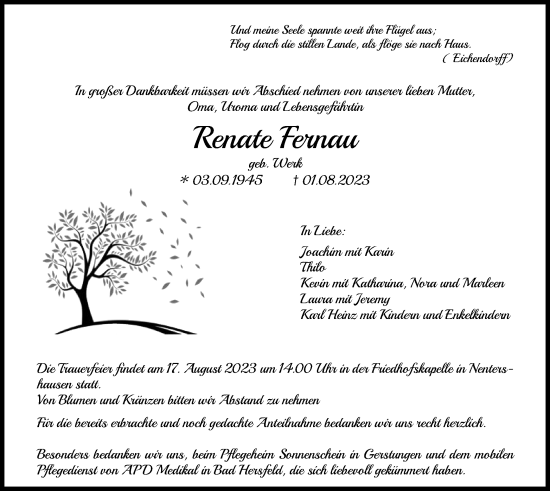 Und meine Seele spannte weit ihre Flügel aus;
Flog durch die stillen Lande, als flöge sie nach Haus.
( Eichendorff)

In großer Dankbarkeit müssen wir Abschied nehmen von unserer lieben Mutter, Oma, Uroma und Lebensgefährtin

Renate Fernau

geb. Werk

* 03.09.1945 † 01.08.2023

In Liebe:

Joachim mit Karin
Thilo
Kevin mit Katharina, Nora und Marleen
Laura mit Jeremy
Karl Heinz mit Kindern und Enkelkindern

Die Trauerfeier findet am 17. August 2023 um 14.00 Uhr in der Friedhofskapelle in Nentershausen statt.
Von Blumen und Kränzen bitten wir Abstand zu nehmen

Für die bereits erbrachte und noch gedachte Anteilnahme bedanken wir uns recht herzlich.

Besonders bedanken wir uns, beim Pflegeheim Sonnenschein in Gerstungen und dem mobilen Pflegedienst von APD Medikal in Bad Hersfeld, die sich liebevoll gekümmert haben.